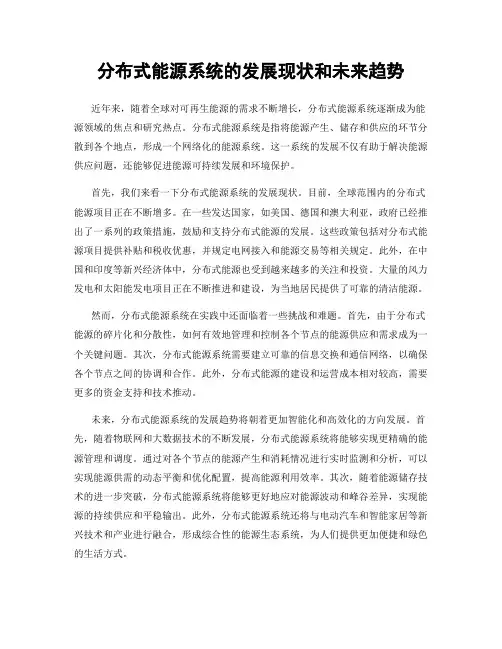 分布式能源系统的发展现状和未来趋势

近年来，随着全球对可再生能源的需求不断增长，分布式能源系统逐渐成为能源领域的焦点和研究热点。分布式能源系统是指将能源产生、储存和供应的环节分散到各个地点，形成一个网络化的能源系统。这一系统的发展不仅有助于解决能源供应问题，还能够促进能源可持续发展和环境保护。

首先，我们来看一下分布式能源系统的发展现状。目前，全球范围内的分布式能源项目正在不断增多。在一些发达国家，如美国、德国和澳大利亚，政府已经推出了一系列的政策措施，鼓励和支持分布式能源的发展。这些政策包括对分布式能源项目提供补贴和税收优惠，并规定电网接入和能源交易等相关规定。此外，在中国和印度等新兴经济体中，分布式能源也受到越来越多的关注和投资。大量的风力发电和太阳能发电项目正在不断推进和建设，为当地居民提供了可靠的清洁能源。

然而，分布式能源系统在实践中还面临着一些挑战和难题。首先，由于分布式能源的碎片化和分散性，如何有效地管理和控制各个节点的能源供应和需求成为一个关键问题。其次，分布式能源系统需要建立可靠的信息交换和通信网络，以确保各个节点之间的协调和合作。此外，分布式能源的建设和运营成本相对较高，需要更多的资金支持和技术推动。

未来，分布式能源系统的发展趋势将朝着更加智能化和高效化的方向发展。首先，随着物联网和大数据技术的不断发展，分布式能源系统将能够实现更精确的能源管理和调度。通过对各个节点的能源产生和消耗情况进行实时监测和分析，可以实现能源供需的动态平衡和优化配置，提高能源利用效率。其次，随着能源储存技术的进一步突破，分布式能源系统将能够更好地应对能源波动和峰谷差异，实现能源的持续供应和平稳输出。此外，分布式能源系统还将与电动汽车和智能家居等新兴技术和产业进行融合，形成综合性的能源生态系统，为人们提供更加便捷和绿色的生活方式。